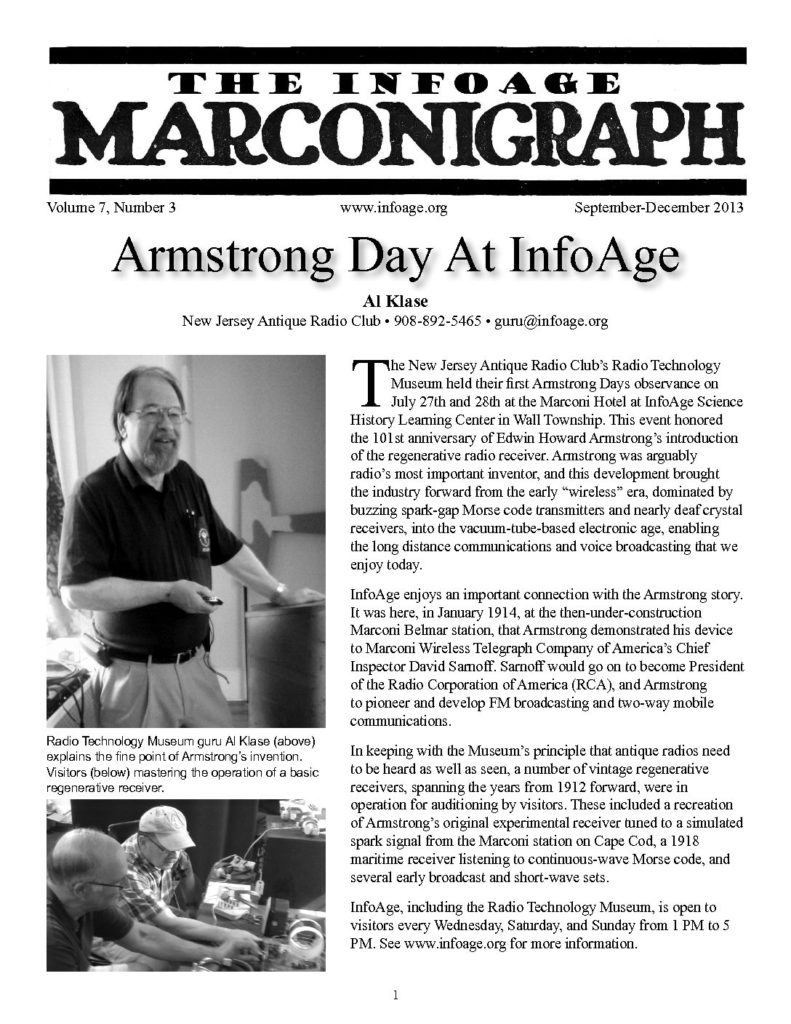 THE INFOAGE
MARCONIGRAPH

Volume 7, Number 3 www.infoage.org September-December 2013

Armstrong Day At InfoAge

Al Klase
New Jersey Antique Radio Club • 908-892-5465 • guru@infoage.org

Radio Technology Museum guru Al Klase (above) explains the fine point of Armstrong's invention. Visitors (below) mastering the operation of a basic regenerative receiver.

The New Jersey Antique Radio Club's Radio Technology Museum held their first Armstrong Days observance on July 27th and 28th at the Marconi Hotel at InfoAge Science History Learning Center in Wall Township. This event honored the 101st anniversary of Edwin Howard Armstrong's introduction of the regenerative radio receiver. Armstrong was arguably radio's most important inventor, and this development brought the industry forward from the early "wireless" era, dominated by buzzing spark-gap Morse code transmitters and nearly deaf crystal receivers, into the vacuum-tube-based electronic age, enabling the long distance communications and voice broadcasting that we enjoy today.

InfoAge enjoys an important connection with the Armstrong story. It was here, in January 1914, at the then-under-construction Marconi Belmar station, that Armstrong demonstrated his device to Marconi Wireless Telegraph Company of America's Chief Inspector David Sarnoff. Sarnoff would go on to become President of the Radio Corporation of America (RCA), and Armstrong to pioneer and develop FM broadcasting and two-way mobile communications.

In keeping with the Museum's principle that antique radios need to be heard as well as seen, a number of vintage regenerative receivers, spanning the years from 1912 forward, were in operation for auditioning by visitors. These included a recreation of Armstrong's original experimental receiver tuned to a simulated spark signal from the Marconi station on Cape Cod, a 1918 maritime receiver listening to continuous-wave Morse code, and several early broadcast and short-wave sets.

InfoAge, including the Radio Technology Museum, is open to visitors every Wednesday, Saturday, and Sunday from 1 PM to 5 PM. See www.infoage.org for more information.

1